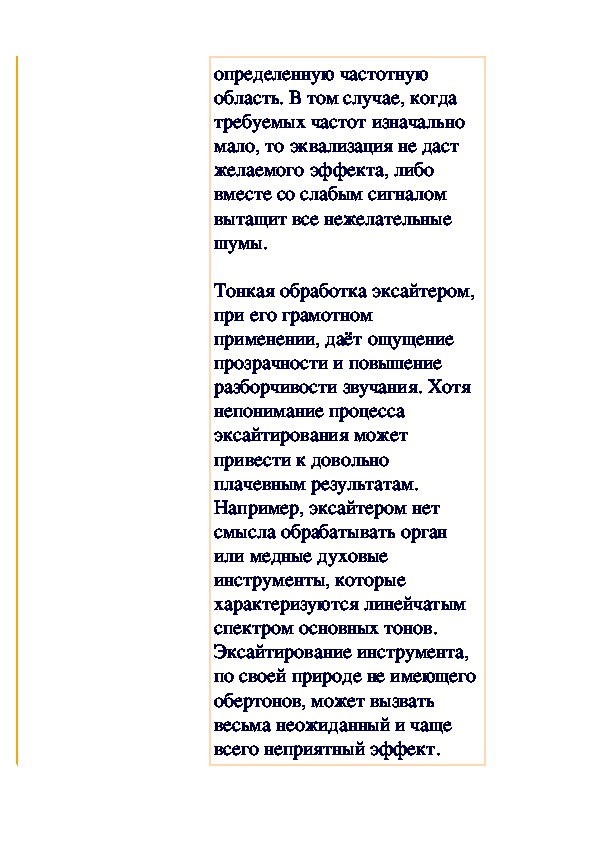 определенную частотную область. В том случае, когда требуемых частот изначально мало, то эквализация не даст желаемого эффекта, либо вместе со слабым сигналом вытащит все нежелательные шумы.

Тонкая обработка эксайтером, при его грамотном применении, даёт ощущение прозрачности и повышение разборчивости звучания. Хотя непонимание процесса эксайтирования может привести к довольно плачевным результатам. Например, эксайтером нет смысла обрабатывать орган или медные духовые инструменты, которые характеризуются линейчатым спектром основных тонов. Эксайтирование инструмента, по своей природе не имеющего обертонов, может вызвать весьма неожиданный и чаще всего неприятный эффект.